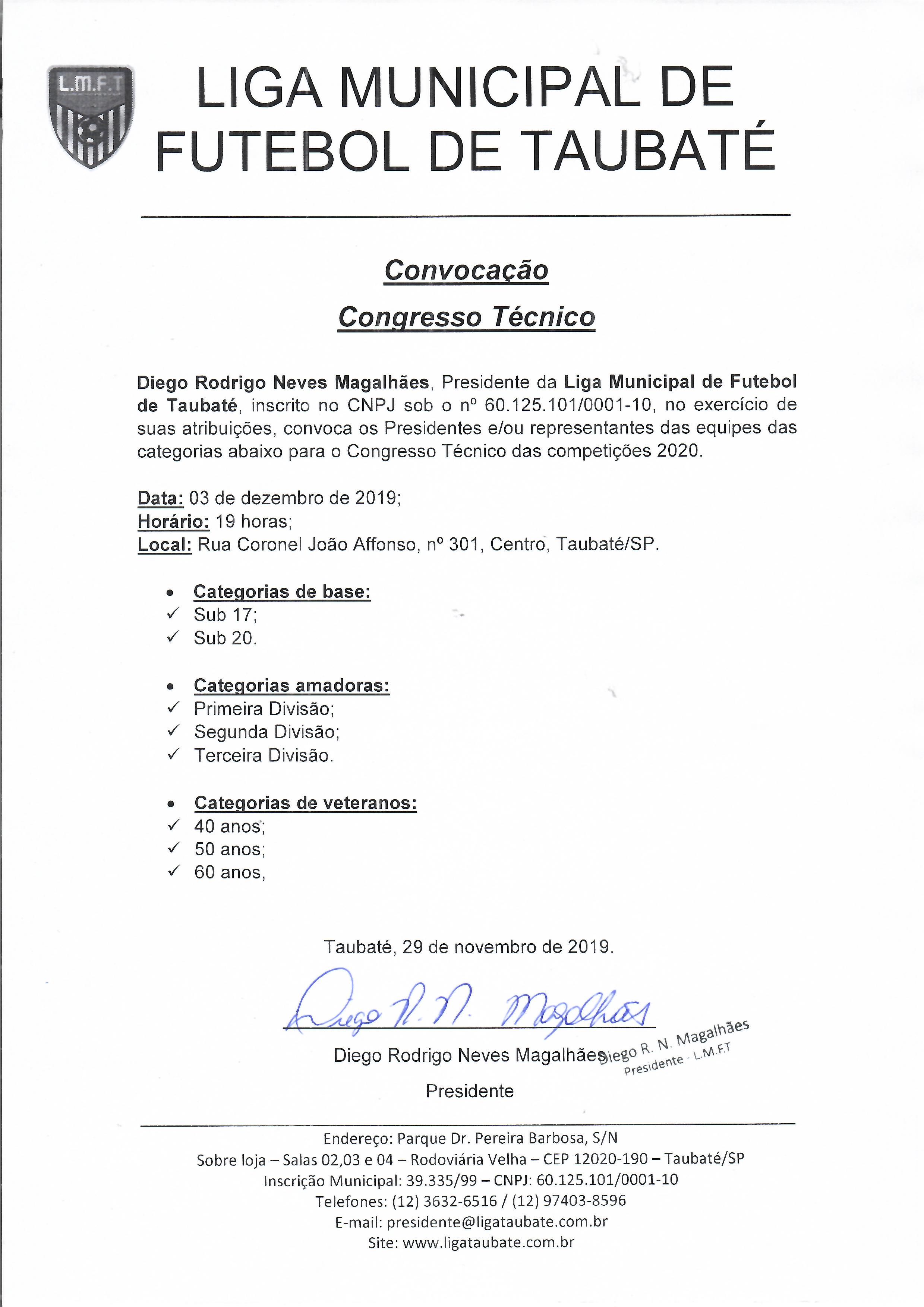 L.M.F.T

LIGA MUNICIPAL DE FUTEBOL DE TAUBATÉ

Convocação

Congresso Técnico

Diego Rodrigo Neves Magalhães, Presidente da Liga Municipal de Futebol de Taubaté, inscrito no CNPJ sob o nº 60.125.101/0001-10, no exercício de suas atribuições, convoca os Presidentes e/ou representantes das equipes das categorias abaixo para o Congresso Técnico das competições 2020.

Data: 03 de dezembro de 2019;
Horário: 19 horas;
Local: Rua Coronel João Affonso, nº 301, Centro, Taubaté/SP.

• Categorias de base:
✓ Sub 17;
✓ Sub 20.

• Categorias amadoras:
✓ Primeira Divisão;
✓ Segunda Divisão;
✓ Terceira Divisão.

• Categorias de veteranos:
✓ 40 anos;
✓ 50 anos;
✓ 60 anos,

Taubaté, 29 de novembro de 2019.

Diego R. N. Magalhães

Diego Rodrigo Neves Magalhães

Diego R. N. Magalhães
Presidente - L.M.F.T

Presidente

Endereço: Parque Dr. Pereira Barbosa, S/N
Sobre loja – Salas 02,03 e 04 – Rodoviária Velha – CEP 12020-190 – Taubaté/SP
Inscrição Municipal: 39.335/99 – CNPJ: 60.125.101/0001-10
Telefones: (12) 3632-6516 / (12) 97403-8596
E-mail: presidente@ligataubate.com.br
Site: www.ligataubate.com.br